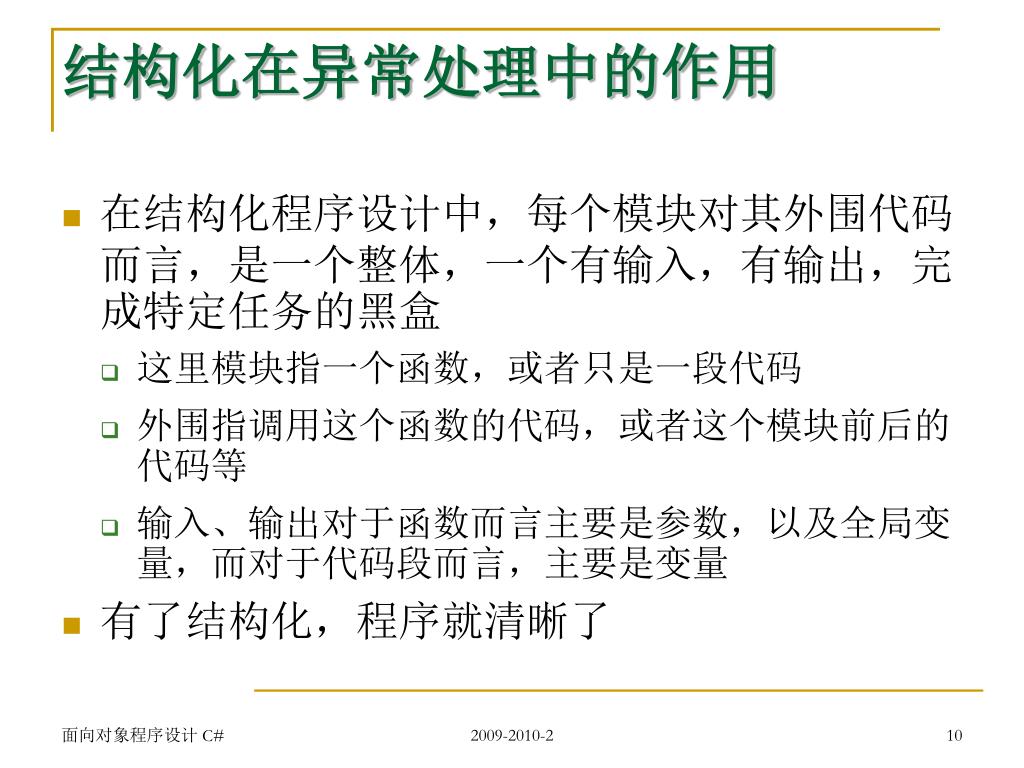 结构化在异常处理中的作用

在结构化程序设计中，每个模块对其外围代码而言，是一个整体，一个有输入，有输出，完成特定任务的黑盒

这里模块指一个函数，或者只是一段代码

外围指调用这个函数的代码，或者这个模块前后的代码等

输入、输出对于函数而言主要是参数，以及全局变量，而对于代码段而言，主要是变量

有了结构化，程序就清晰了

面向对象程序设计 C#

2009-2010-2

10